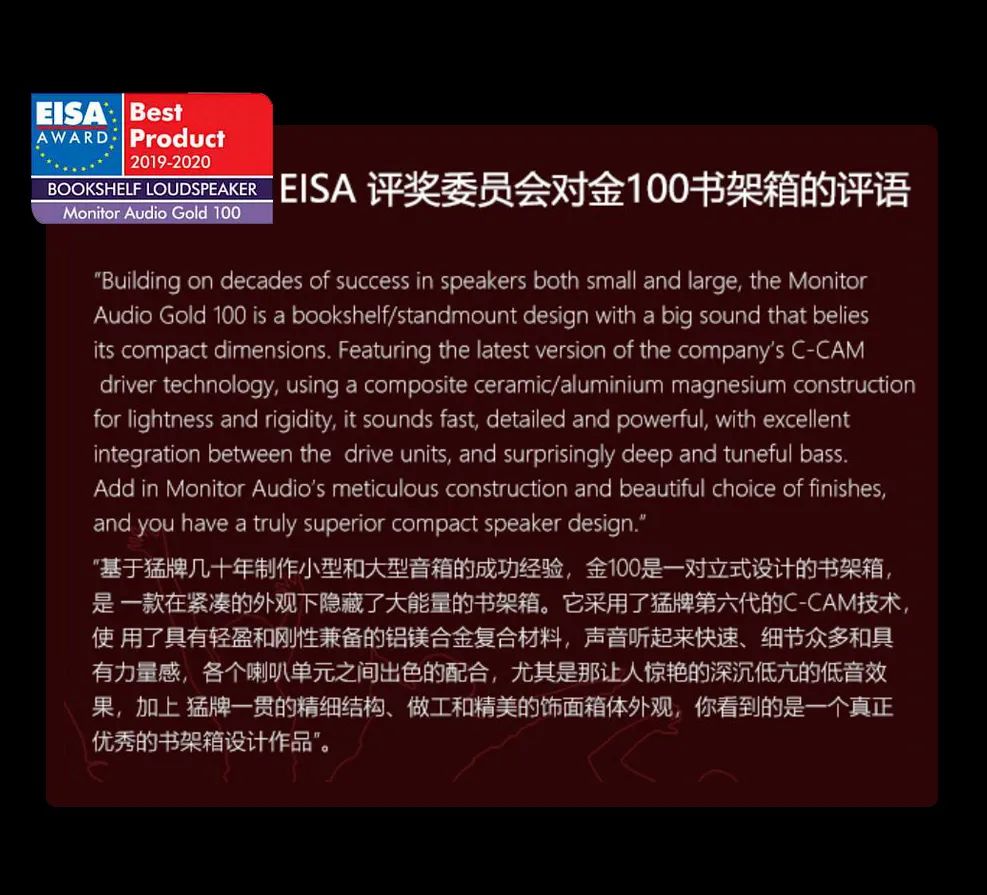 EISA AWARD
Best Product 2019-2020
BOOKSHELF LOUDSPEAKER
Monitor Audio Gold 100

EISA 评奖委员会对金100书架箱的评语

"Building on decades of success in speakers both small and large, the Monitor Audio Gold 100 is a bookshelf/standmount design with a big sound that belies its compact dimensions. Featuring the latest version of the company's C-CAM driver technology, using a composite ceramic/aluminium magnesium construction for lightness and rigidity, it sounds fast, detailed and powerful, with excellent integration between the drive units, and surprisingly deep and tuneful bass. Add in Monitor Audio's meticulous construction and beautiful choice of finishes, and you have a truly superior compact speaker design."

"基于猛牌几十年制作小型和大型音箱的成功经验，金100是一对立式设计的书架箱，是 一款在紧凑的外观下隐藏了大能量的书架箱。它采用了猛牌第六代的C-CAM技术，使 用了具有轻盈和刚性兼备的铝镁合金复合材料，声音听起来快速、细节众多和具有力量感，各个喇叭单元之间出色的配合，尤其是那让人惊艳的深沉低亢的低音效果，加上 猛牌一贯的精细结构、做工和精美的饰面箱体外观，你看到的是一个真正优秀的书架箱设计作品"。